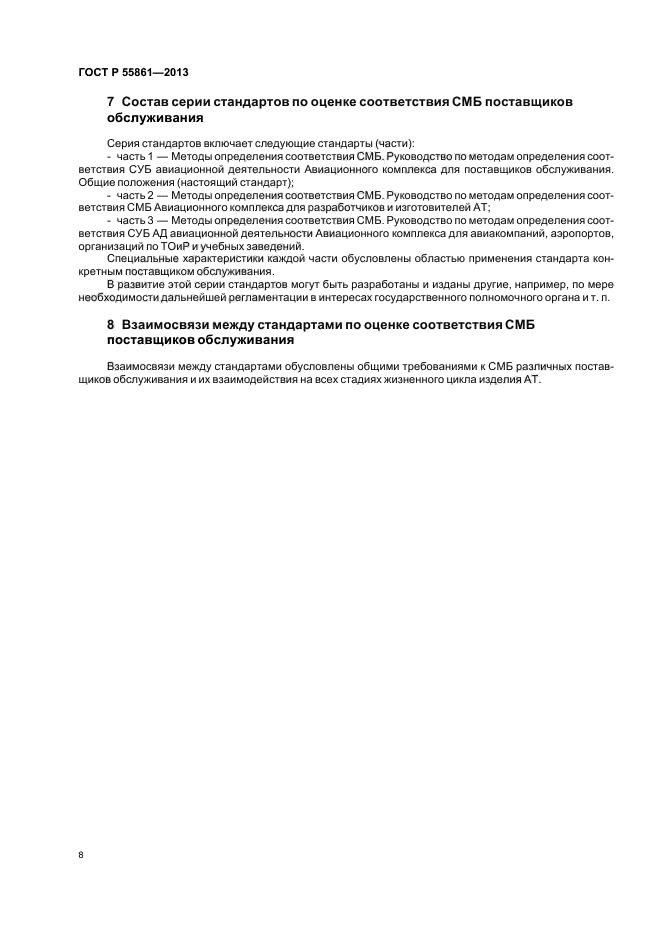 ГОСТ Р 55861—2013

7 Состав серии стандартов по оценке соответствия СМБ поставщиков обслуживания

Серия стандартов включает следующие стандарты (части):

- часть 1 — Методы определения соответствия СМБ. Руководство по методам определения соответствия СУБ авиационной деятельности Авиационного комплекса для поставщиков обслуживания. Общие положения (настоящий стандарт);

- часть 2 — Методы определения соответствия СМБ. Руководство по методам определения соответствия СМБ Авиационного комплекса для разработчиков и изготовителей АТ;

- часть 3 — Методы определения соответствия СМБ. Руководство по методам определения соответствия СУБ АД авиационной деятельности Авиационного комплекса для авиакомпаний, аэропортов, организаций по ТОиР и учебных заведений.

Специальные характеристики каждой части обусловлены областью применения стандарта конкретным поставщиком обслуживания.

В развитие этой серии стандартов могут быть разработаны и изданы другие, например, по мере необходимости дальнейшей регламентации в интересах государственного полномочного органа и т. п.

8 Взаимосвязи между стандартами по оценке соответствия СМБ поставщиков обслуживания

Взаимосвязи между стандартами обусловлены общими требованиями к СМБ различных поставщиков обслуживания и их взаимодействия на всех стадиях жизненного цикла изделия АТ.

8